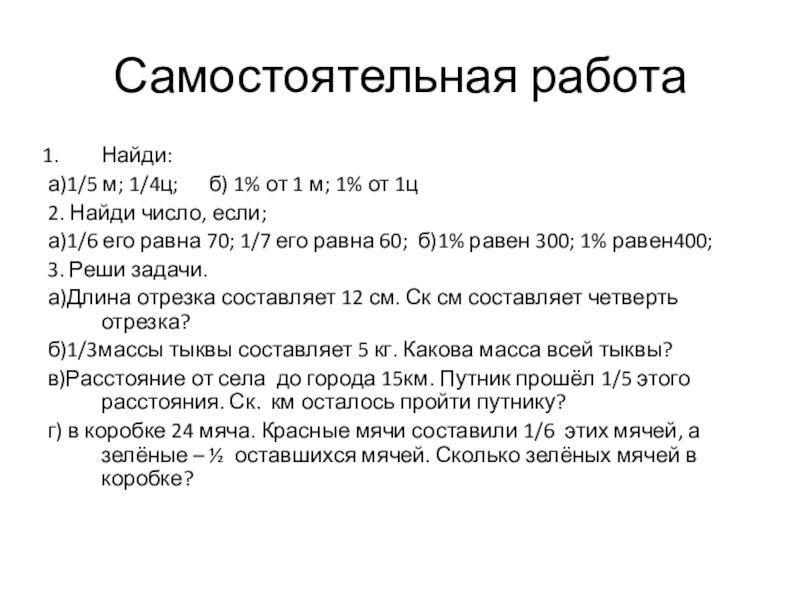 Самостоятельная работа

1. Найди:

а)1/5 м; 1/4ц; б) 1% от 1 м; 1% от 1ц

2. Найди число, если;

а)1/6 его равна 70; 1/7 его равна 60; б)1% равен 300; 1% равен400;

3. Реши задачи.

а)Длина отрезка составляет 12 см. Ск см составляет четверть отрезка?

б)1/3массы тыквы составляет 5 кг. Какова масса всей тыквы?

в)Расстояние от села до города 15км. Путник прошёл 1/5 этого расстояния. Ск. км осталось пройти путнику?

г) в коробке 24 мяча. Красные мячи составили 1/6 этих мячей, а зелёные – ½ оставшихся мячей. Сколько зелёных мячей в коробке?